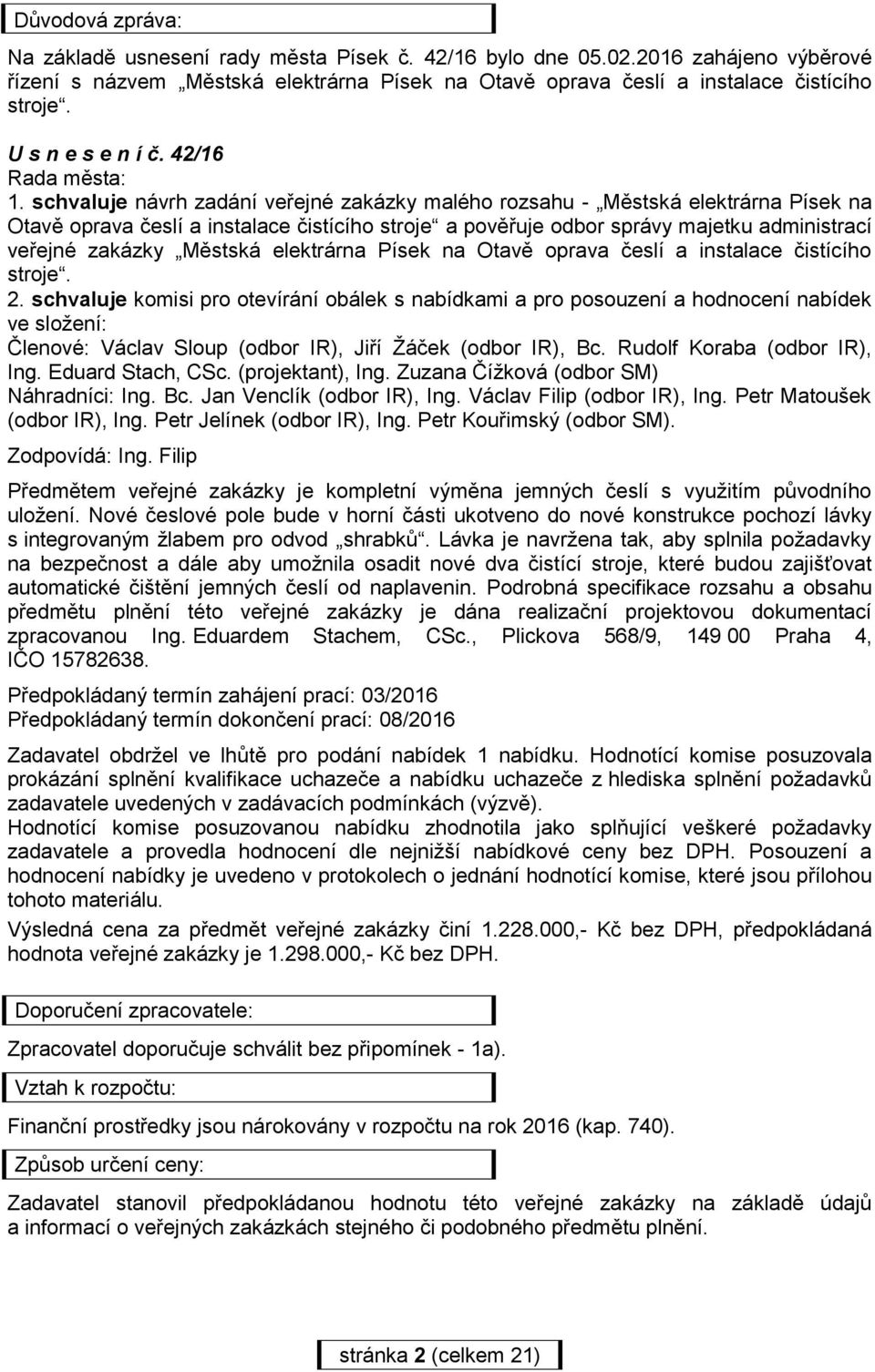 Důvodová zpráva:

Na základě usnesení rady města Písek č. 42/16 bylo dne 05.02.2016 zahájeno výběrové řízení s názvem „Městská elektrárna Písek na Otavě oprava česlí a instalace čistícího stroje“.

U s n e s e n í č. 42/16
Rada města:
1. schvaluje návrh zadání veřejné zakázky malého rozsahu - „Městská elektrárna Písek na Otavě oprava česlí a instalace čistícího stroje“ a pověřuje odbor správy majetku administrací veřejné zakázky „Městská elektrárna Písek na Otavě oprava česlí a instalace čistícího stroje“.
2. schvaluje komisi pro otevírání obálek s nabídkami a pro posouzení a hodnocení nabídek ve složení:
Členové: Václav Sloup (odbor IR), Jiří Žáček (odbor IR), Bc. Rudolf Koraba (odbor IR), Ing. Eduard Stach, CSc. (projektant), Ing. Zuzana Čížková (odbor SM)
Náhradníci: Ing. Bc. Jan Venclík (odbor IR), Ing. Václav Filip (odbor IR), Ing. Petr Matoušek (odbor IR), Ing. Petr Jelínek (odbor IR), Ing. Petr Kouřimský (odbor SM).
Zodpovídá: Ing. Filip

Předmětem veřejné zakázky je kompletní výměna jemných česlí s využitím původního uložení. Nové česlové pole bude v horní části ukotveno do nové konstrukce pochozí lávky s integrovaným žlabem pro odvod „shrabků“. Lávka je navržena tak, aby splnila požadavky na bezpečnost a dále aby umožnila osadit nové dva čistící stroje, které budou zajišťovat automatické čištění jemných česlí od naplavenin. Podrobná specifikace rozsahu a obsahu předmětu plnění této veřejné zakázky je dána realizační projektovou dokumentací zpracovanou Ing. Eduardem Stachem, CSc., Plickova 568/9, 149 00 Praha 4, IČO 15782638.

Předpokládaný termín zahájení prací: 03/2016
Předpokládaný termín dokončení prací: 08/2016

Zadavatel obdržel ve lhůtě pro podání nabídek 1 nabídku. Hodnotící komise posuzovala prokázání splnění kvalifikace uchazeče a nabídku uchazeče z hlediska splnění požadavků zadavatele uvedených v zadávacích podmínkách (výzvě).
Hodnotící komise posuzovanou nabídku zhodnotila jako splňující veškeré požadavky zadavatele a provedla hodnocení dle nejnižší nabídkové ceny bez DPH. Posouzení a hodnocení nabídky je uvedeno v protokolech o jednání hodnotící komise, které jsou přílohou tohoto materiálu.
Výsledná cena za předmět veřejné zakázky činí 1.228.000,- Kč bez DPH, předpokládaná hodnota veřejné zakázky je 1.298.000,- Kč bez DPH.

Doporučení zpracovatele:

Zpracovatel doporučuje schválit bez připomínek - 1a).

Vztah k rozpočtu:

Finanční prostředky jsou nárokovány v rozpočtu na rok 2016 (kap. 740).

Způsob určení ceny:

Zadavatel stanovil předpokládanou hodnotu této veřejné zakázky na základě údajů a informací o veřejných zakázkách stejného či podobného předmětu plnění.

stránka 2 (celkem 21)